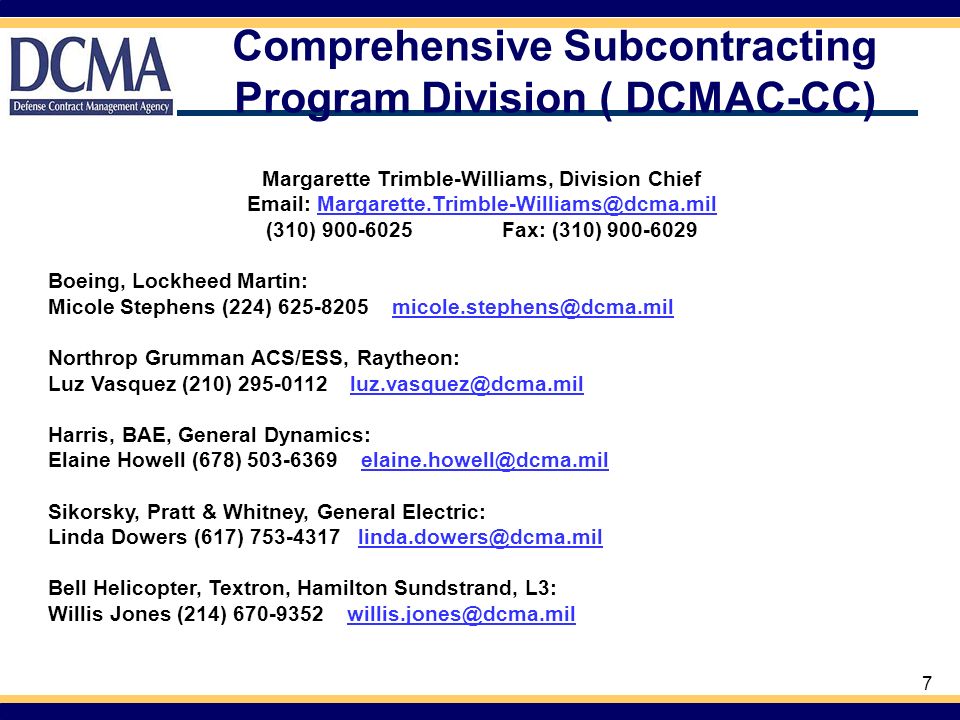 DCMA
Defense Contract Management Agency

Comprehensive Subcontracting Program Division ( DCMAC-CC)

Margarette Trimble-Williams, Division Chief
Email: Margarette.Trimble-Williams@dcma.mil
(310) 900-6025 Fax: (310) 900-6029

Boeing, Lockheed Martin:
Micole Stephens (224) 625-8205 micole.stephens@dcma.mil

Northrop Grumman ACS/ESS, Raytheon:
Luz Vasquez (210) 295-0112 luz.vasquez@dcma.mil

Harris, BAE, General Dynamics:
Elaine Howell (678) 503-6369 elaine.howell@dcma.mil

Sikorsky, Pratt & Whitney, General Electric:
Linda Dowers (617) 753-4317 linda.dowers@dcma.mil

Bell Helicopter, Textron, Hamilton Sundstrand, L3:
Willis Jones (214) 670-9352 willis.jones@dcma.mil

7